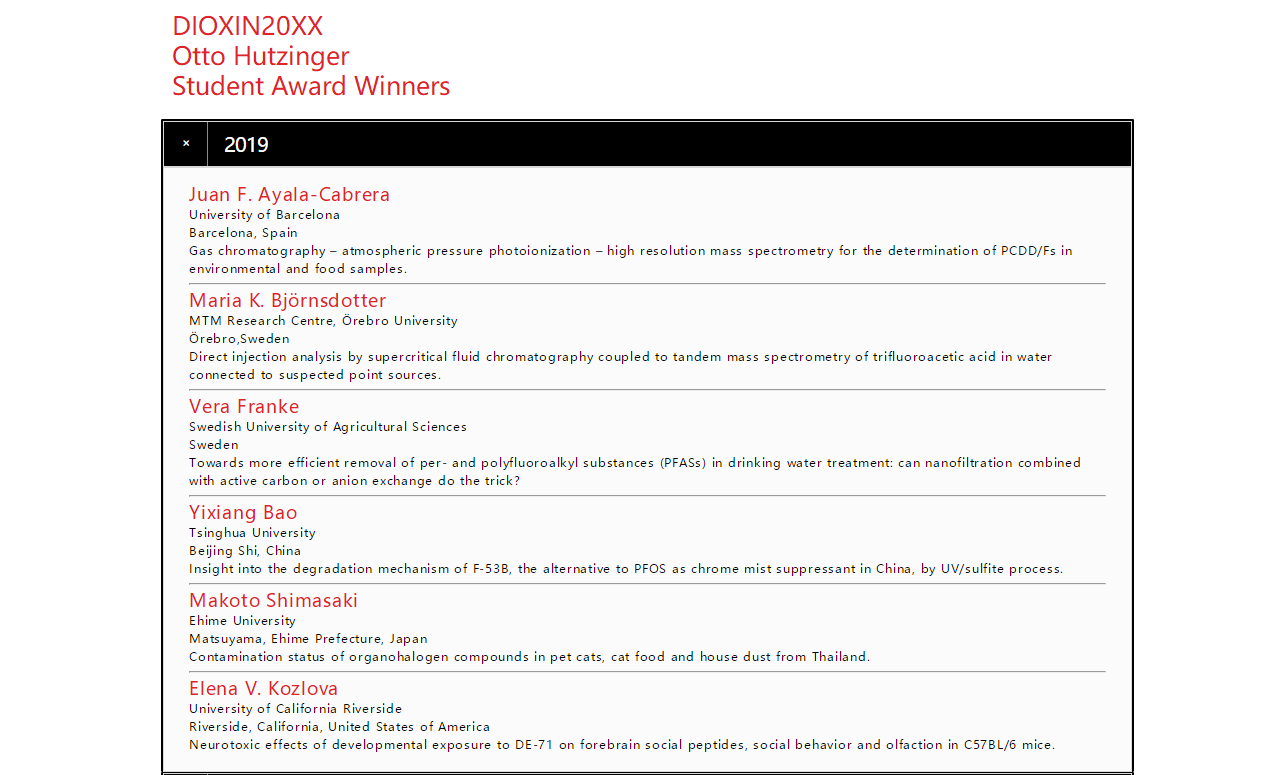 DIOXIN20XX
Otto Hutzinger
Student Award Winners

×

2019

Juan F. Ayala-Cabrera
University of Barcelona
Barcelona, Spain
Gas chromatography – atmospheric pressure photoionization – high resolution mass spectrometry for the determination of PCDD/Fs in environmental and food samples.

Maria K. Björnsdotter
MTM Research Centre, Örebro University
Örebro,Sweden
Direct injection analysis by supercritical fluid chromatography coupled to tandem mass spectrometry of trifluoroacetic acid in water connected to suspected point sources.

Vera Franke
Swedish University of Agricultural Sciences
Sweden
Towards more efficient removal of per- and polyfluoroalkyl substances (PFASs) in drinking water treatment: can nanofiltration combined with active carbon or anion exchange do the trick?

Yixiang Bao
Tsinghua University
Beijing Shi, China
Insight into the degradation mechanism of F-53B, the alternative to PFOS as chrome mist suppressant in China, by UV/sulfite process.

Makoto Shimasaki
Ehime University
Matsuyama, Ehime Prefecture, Japan
Contamination status of organohalogen compounds in pet cats, cat food and house dust from Thailand.

Elena V. Kozlova
University of California Riverside
Riverside, California, United States of America
Neurotoxic effects of developmental exposure to DE-71 on forebrain social peptides, social behavior and olfaction in C57BL/6 mice.